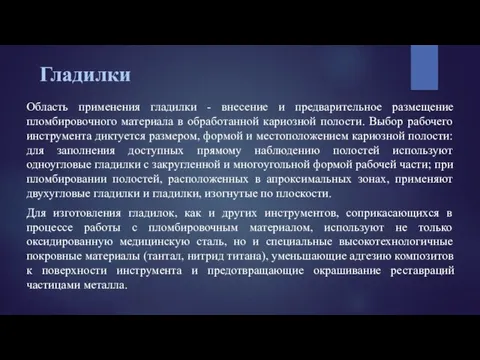 Гладилки

Область применения гладилки - внесение и предварительное размещение пломбировочного материала в обработанной кариозной полости. Выбор рабочего инструмента диктуется размером, формой и местоположением кариозной полости: для заполнения доступных прямому наблюдению полостей используют одноугловые гладилки с закругленной и многоугольной формой рабочей части; при пломбировании полостей, расположенных в апроксимальных зонах, применяют двухугловые гладилки и гладилки, изогнутые по плоскости.

Для изготовления гладилок, как и других инструментов, соприкасающихся в процессе работы с пломбировочным материалом, используют не только оксидированную медицинскую сталь, но и специальные высокотехнологичные покровные материалы (тантал, нитрид титана), уменьшающие адгезию композитов к поверхности инструмента и предотвращающие окрашивание реставраций частицами металла.